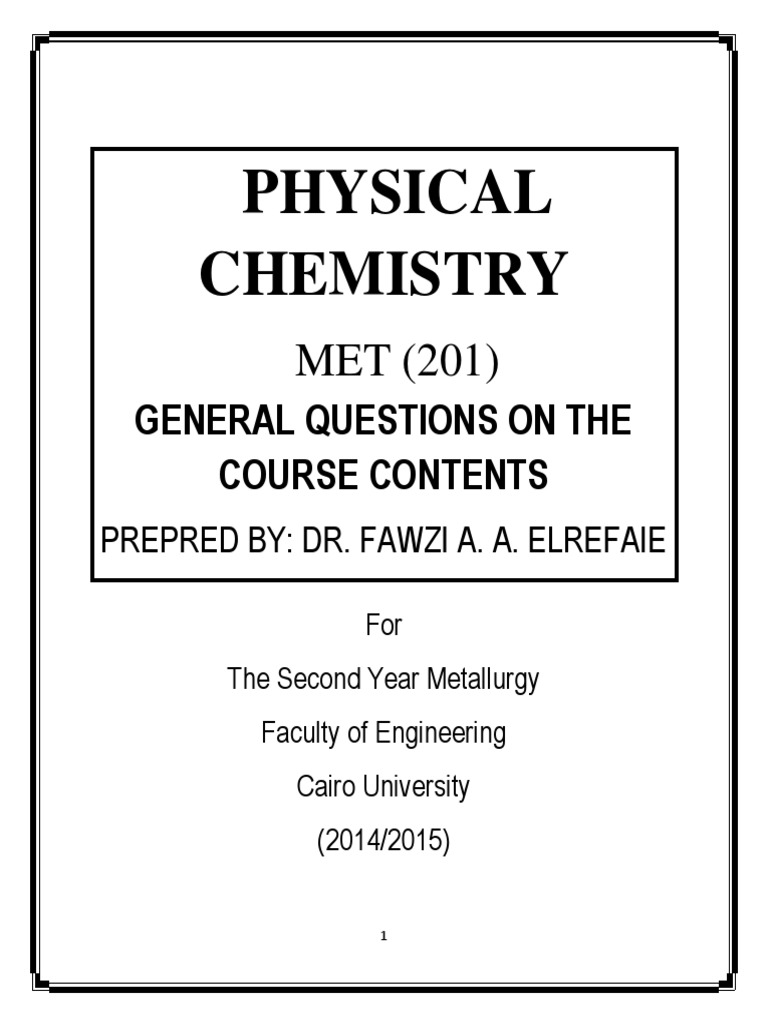 PHYSICAL CHEMISTRY

MET (201)

GENERAL QUESTIONS ON THE COURSE CONTENTS

PREPRED BY: DR. FAWZI A. A. ELREFAIE

For

The Second Year Metallurgy

Faculty of Engineering

Cairo University

(2014/2015)

1